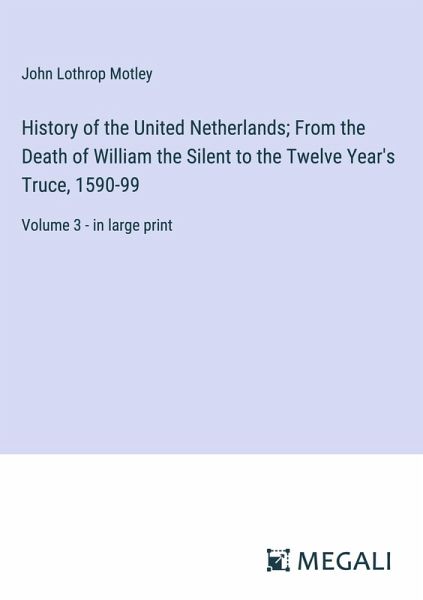 John Lothrop Motley

History of the United Netherlands; From the Death of William the Silent to the Twelve Year's Truce, 1590-99

Volume 3 - in large print

MEGALI